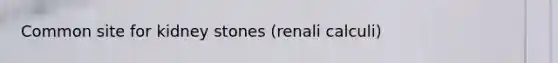 Common site for kidney stones (renali calculi)